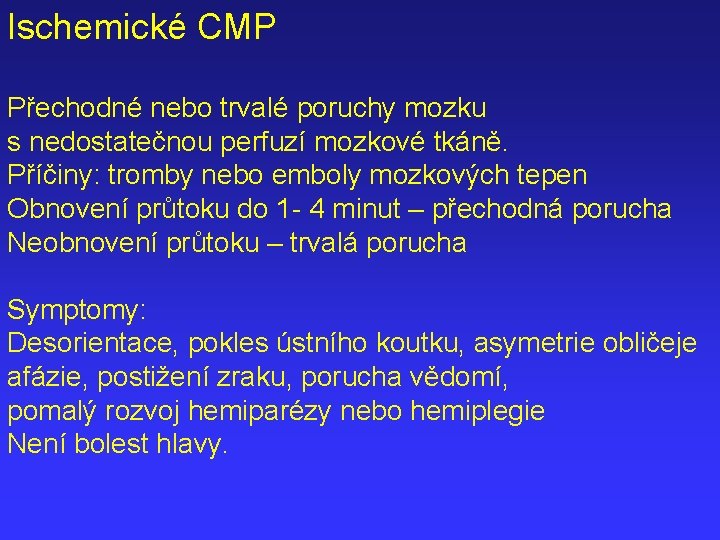 Ischemické CMP

Přechodné nebo trvalé poruchy mozku s nedostatečnou perfuzí mozkové tkáně.
Příčiny: tromby nebo emboly mozkových tepen
Obnovení průtoku do 1- 4 minut – přechodná porucha
Neobnovení průtoku – trvalá porucha

Symptomy:
Desorientace, pokles ústního koutku, asymetrie obličeje
afázie, postižení zraku, porucha vědomí,
pomalý rozvoj hemiparézy nebo hemiplegie
Není bolest hlavy.